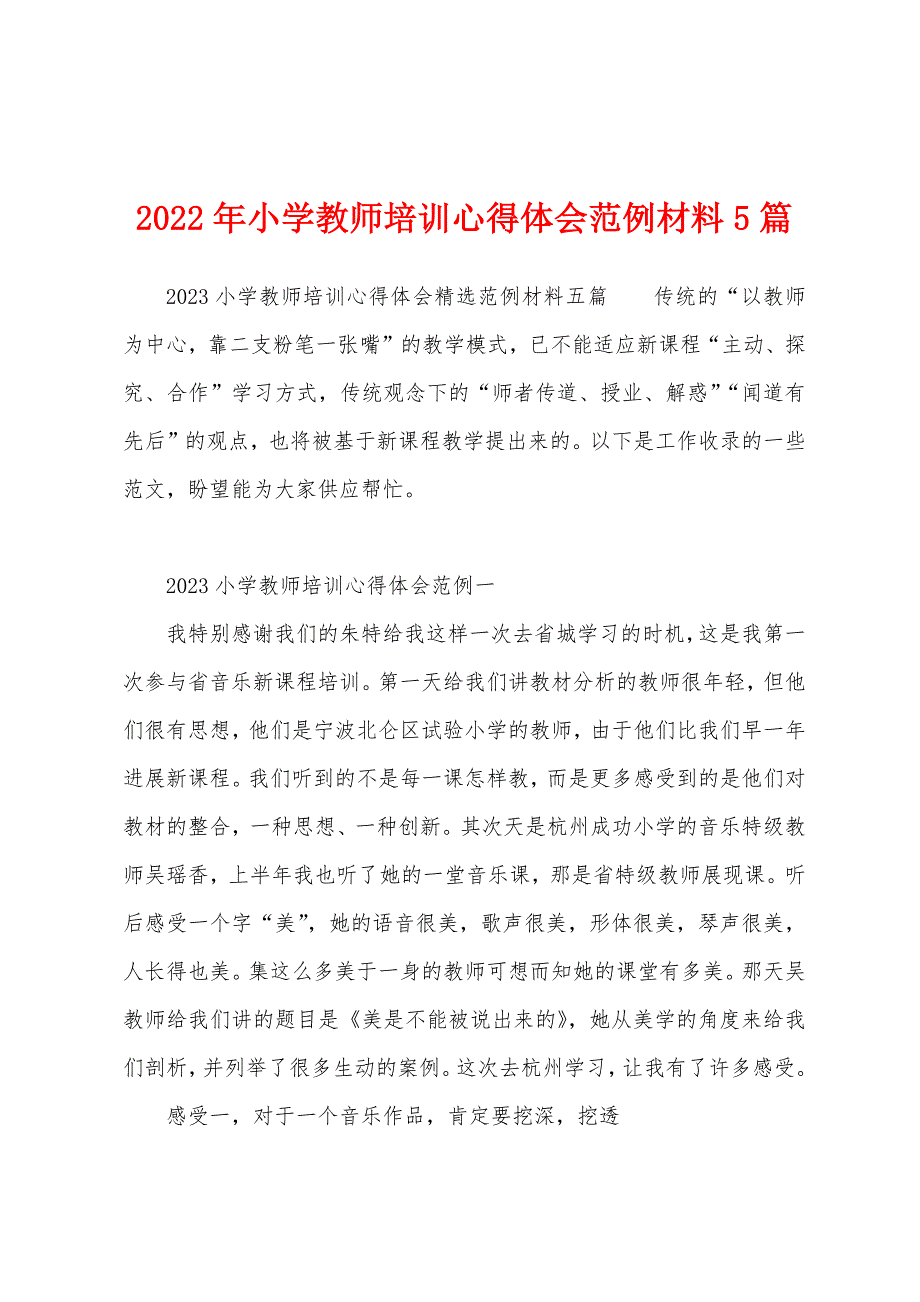 2022年小学教师培训心得体会范例材料5篇

2023小学教师培训心得体会精选范例材料五篇　　传统的“以教师为中心，靠二支粉笔一张嘴”的教学模式，已不能适应新课程“主动、探究、合作”学习方式，传统观念下的“师者传道、授业、解惑”“闻道有先后”的观点，也将被基于新课程教学提出来的。以下是工作收录的一些范文，盼望能为大家供应帮忙。

2023小学教师培训心得体会范例一

我特别感谢我们的朱特给我这样一次去省城学习的时机，这是我第一次参与省音乐新课程培训。第一天给我们讲教材分析的教师很年轻，但他们很有思想，他们是宁波北仑区试验小学的教师，由于他们比我们早一年进展新课程。我们听到的不是每一课怎样教，而是更多感受到的是他们对教材的整合，一种思想、一种创新。其次天是杭州成功小学的音乐特级教师吴瑶香，上半年我也听了她的一堂音乐课，那是省特级教师展现课。听后感受一个字“美”，她的语音很美，歌声很美，形体很美，琴声很美，人长得也美。集这么多美于一身的教师可想而知她的课堂有多美。那天吴教师给我们讲的题目是《美是不能被说出来的》，她从美学的角度来给我们剖析，并列举了很多生动的案例。这次去杭州学习，让我有了许多感受。

感受一，对于一个音乐作品，肯定要挖深，挖透